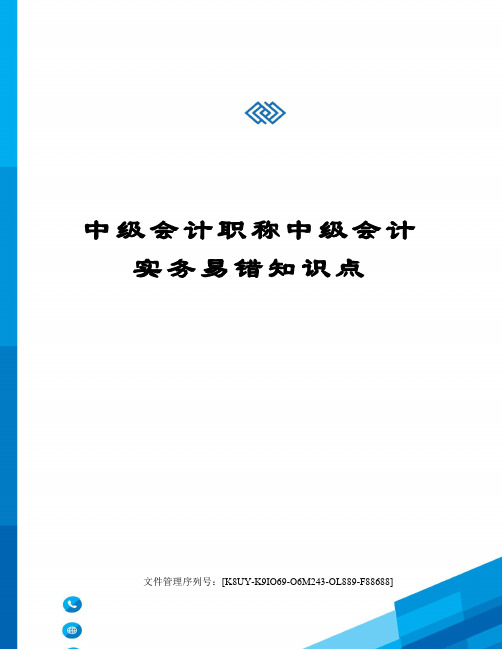 中级会计职称中级会计实务易错知识点

文件管理序列号：[K8UY-K9IO69-O6M243-OL889-F88688]